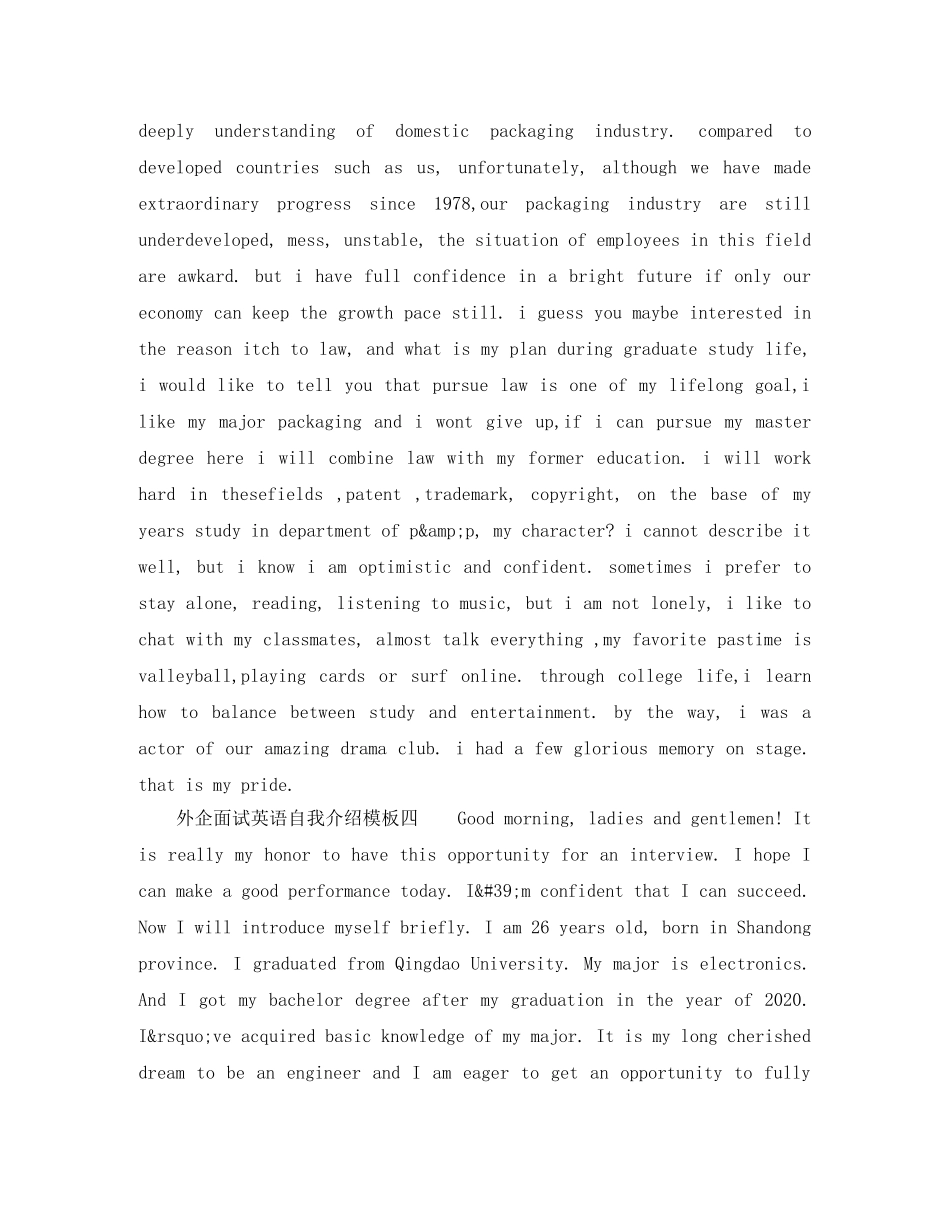 deeply understanding of domestic packaging industry. compared to developed countries such as us, unfortunately, although we have made extraordinary progress since 1978,our packaging industry are still underdeveloped, mess, unstable, the situation of employees in this field are awkard. but i have full confidence in a bright future if only our economy can keep the growth pace still. i guess you maybe interested in the reason itch to law, and what is my plan during graduate study life, i would like to tell you that pursue law is one of my lifelong goal,i like my major packaging and i wont give up,if i can pursue my master degree here i will combine law with my former education. i will work hard in thesefields ,patent ,trademark, copyright, on the base of my years study in department of p&amp;p, my character? i cannot describe it well, but i know i am optimistic and confident. sometimes i prefer to stay alone, reading, listening to music, but i am not lonely, i like to chat with my classmates, almost talk everything ,my favorite pastime is valleyball,playing cards or surf online. through college life,i learn how to balance between study and entertainment. by the way, i was a actor of our amazing drama club. i had a few glorious memory on stage. that is my pride.

外企面试英语自我介绍模板四 Good morning, ladies and gentlemen! It is really my honor to have this opportunity for an interview. I hope I can make a good performance today. I&#39;m confident that I can succeed. Now I will introduce myself briefly. I am 26 years old, born in Shandong province. I graduated from Qingdao University. My major is electronics. And I got my bachelor degree after my graduation in the year of 2020. I&rsquo;ve acquired basic knowledge of my major. It is my long cherished dream to be an engineer and I am eager to get an opportunity to fully